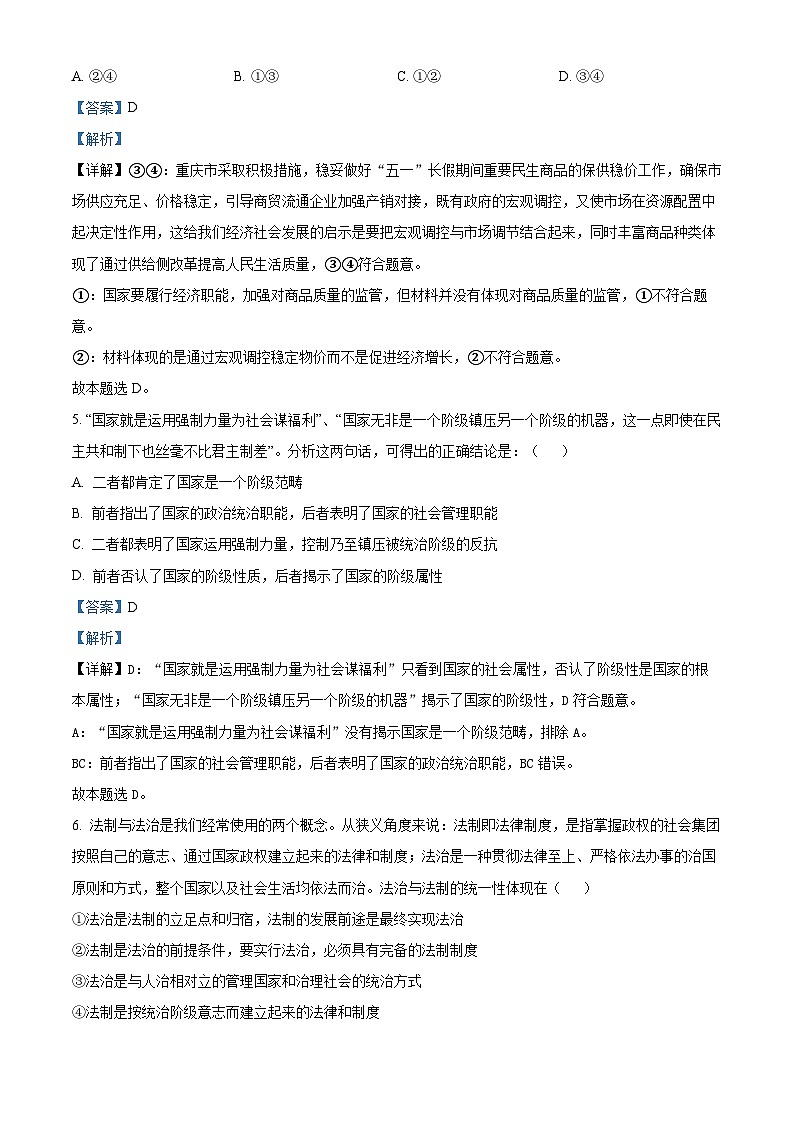 A. ②④　　　　　　B. ①③　　　　　　C. ①②　　　　　　D. ③④

【答案】D

【解析】

【详解】③④：重庆市采取积极措施，稳妥做好“五一”长假期间重要民生商品的保供稳价工作，确保市场供应充足、价格稳定，引导商贸流通企业加强产销对接，既有政府的宏观调控，又使市场在资源配置中起决定性作用，这给我们经济社会发展的启示是要把宏观调控与市场调节结合起来，同时丰富商品种类体现了通过供给侧改革提高人民生活质量，③④符合题意。

①：国家要履行经济职能，加强对商品质量的监管，但材料并没有体现对商品质量的监管，①不符合题意。

②：材料体现的是通过宏观调控稳定物价而不是促进经济增长，②不符合题意。

故本题选 D。

5. “国家就是运用强制力量为社会谋福利”、“国家无非是一个阶级镇压另一个阶级的机器，这一点即使在民主共和制下也丝毫不比君主制差”。分析这两句话，可得出的正确结论是：（　　）

A. 二者都肯定了国家是一个阶级范畴

B. 前者指出了国家的政治统治职能，后者表明了国家的社会管理职能

C. 二者都表明了国家运用强制力量，控制乃至镇压被统治阶级的反抗

D. 前者否认了国家的阶级性质，后者揭示了国家的阶级属性

【答案】D

【解析】

【详解】D：“国家就是运用强制力量为社会谋福利”只看到国家的社会属性，否认了阶级性是国家的根本属性；“国家无非是一个阶级镇压另一个阶级的机器”揭示了国家的阶级性，D 符合题意。

A：“国家就是运用强制力量为社会谋福利”没有揭示国家是一个阶级范畴，排除 A。

BC：前者指出了国家的社会管理职能，后者表明了国家的政治统治职能，BC 错误。

故本题选 D。

6. 法制与法治是我们经常使用的两个概念。从狭义角度来说：法制即法律制度，是指掌握政权的社会集团按照自己的意志、通过国家政权建立起来的法律和制度；法治是一种贯彻法律至上、严格依法办事的治国原则和方式，整个国家以及社会生活均依法而治。法治与法制的统一性体现在（　　）

①法治是法制的立足点和归宿，法制的发展前途是最终实现法治

②法制是法治的前提条件，要实行法治，必须具有完备的法制制度

③法治是与人治相对立的管理国家和治理社会的统治方式

④法制是按统治阶级意志而建立起来的法律和制度